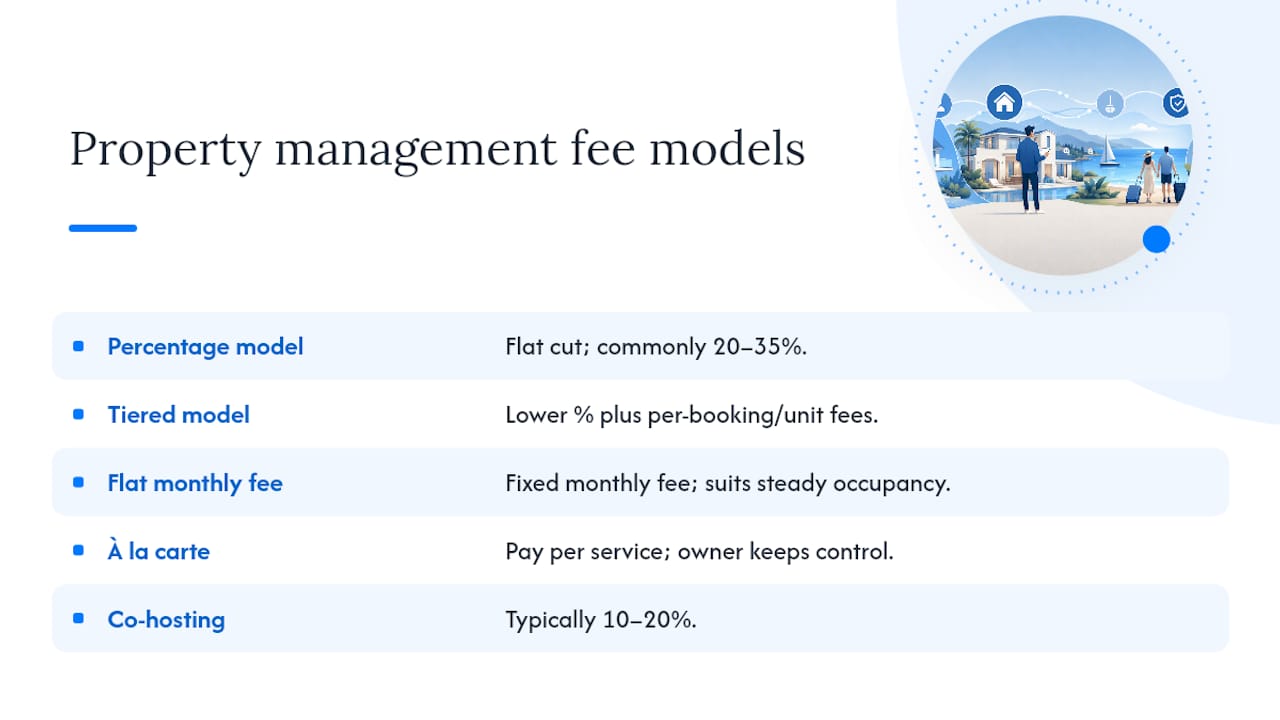 Property management fee models

|  |  |
|---|---|
| Percentage model | Flat cut; commonly 20–35%. |
| Tiered model | Lower % plus per-booking/unit fees. |
| Flat monthly fee | Fixed monthly fee; suits steady occupancy. |
| À la carte | Pay per service; owner keeps control. |
| Co-hosting | Typically 10–20%. |